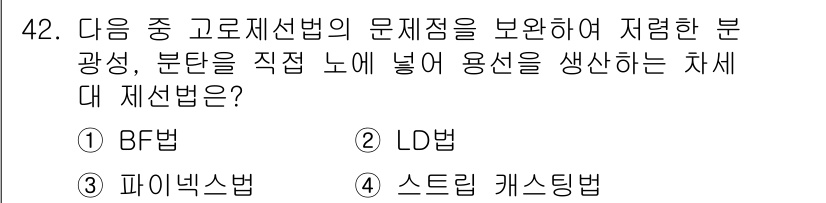 42. 다음 중 고로제선법의 문제점을 보완하여 저렴한 분광성, 분탄을 직접 노에 넣어 용선을 생산하는 차세대 제선법은?

① BF법
② LD법
③ 파이넥스법
④ 스트립 캐스팅법